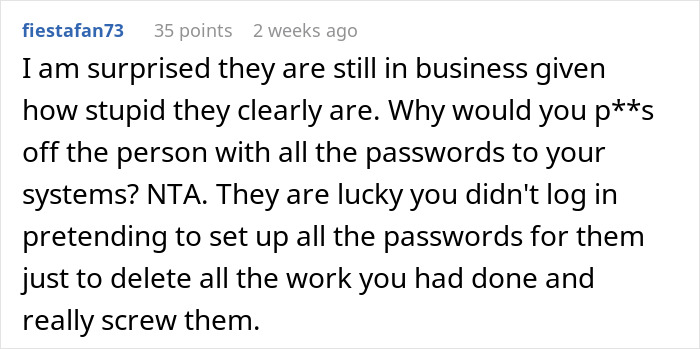 fiestafan73 35 points 2 weeks ago

I am surprised they are still in business given how stupid they clearly are. Why would you p**s off the person with all the passwords to your systems? NTA. They are lucky you didn't log in pretending to set up all the passwords for them just to delete all the work you had done and really screw them.